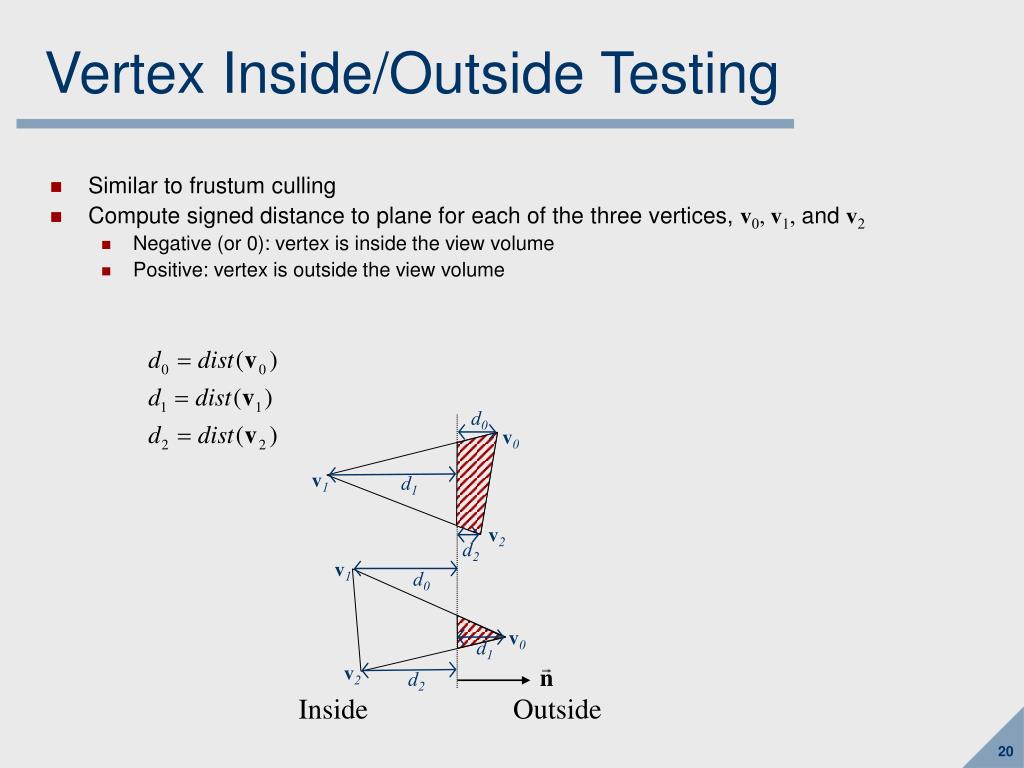 Vertex Inside/Outside Testing

Similar to frustum culling

Compute signed distance to plane for each of the three vertices, $\mathbf{v}_0$, $\mathbf{v}_1$, and $\mathbf{v}_2$

Negative (or 0): vertex is inside the view volume

Positive: vertex is outside the view volume

$d_0 = dist(\mathbf{v}_0)$
$d_1 = dist(\mathbf{v}_1)$
$d_2 = dist(\mathbf{v}_2)$

$d_0$ $\mathbf{v}_0$
$\mathbf{v}_1$ $d_1$
$\mathbf{v}_2$
$d_2$

$\mathbf{v}_1$ $d_0$
$\mathbf{v}_0$
$d_1$
$\mathbf{v}_2$ $d_2$ $\vec{\mathbf{n}}$

Inside Outside

20